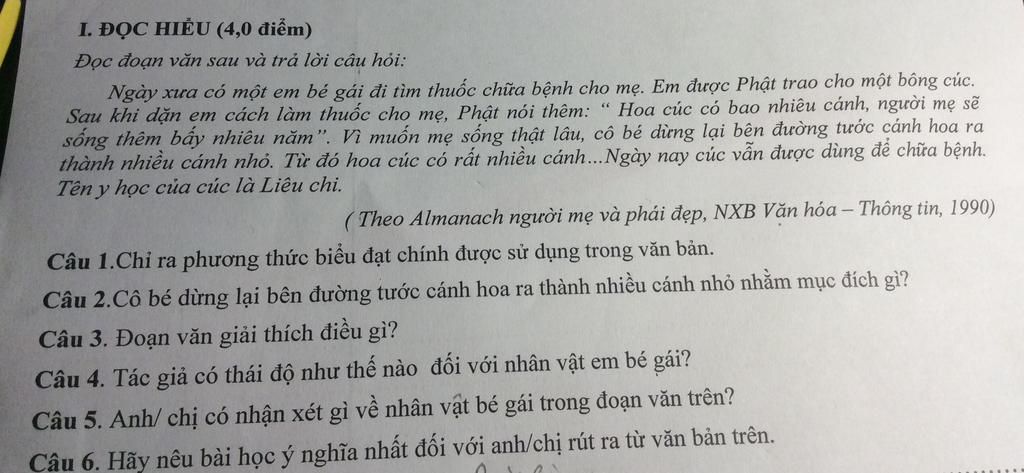 I. ĐỌC HIỂU (4,0 điểm)

Đọc đoạn văn sau và trả lời câu hỏi:

Ngày xưa có một em bé gái đi tìm thuốc chữa bệnh cho mẹ. Em được Phật trao cho một bông cúc. Sau khi dặn em cách làm thuốc cho mẹ, Phật nói thêm: " Hoa cúc có bao nhiêu cánh, người mẹ sẽ sống thêm bấy nhiêu năm". Vì muốn mẹ sống thật lâu, cô bé dừng lại bên đường tước cánh hoa ra thành nhiều cánh nhỏ. Từ đó hoa cúc có rất nhiều cánh...Ngày nay cúc vẫn được dùng để chữa bệnh. Tên y học của cúc là Liêu chi.

( Theo Almanach người mẹ và phái đẹp, NXB Văn hóa – Thông tin, 1990)

Câu 1.Chỉ ra phương thức biểu đạt chính được sử dụng trong văn bản.

Câu 2.Cô bé dừng lại bên đường tước cánh hoa ra thành nhiều cánh nhỏ nhằm mục đích gì?

Câu 3. Đoạn văn giải thích điều gì?

Câu 4. Tác giả có thái độ như thế nào đối với nhân vật em bé gái?

Câu 5. Anh/ chị có nhận xét gì về nhân vật bé gái trong đoạn văn trên?

Câu 6. Hãy nêu bài học ý nghĩa nhất đối với anh/chị rút ra từ văn bản trên.